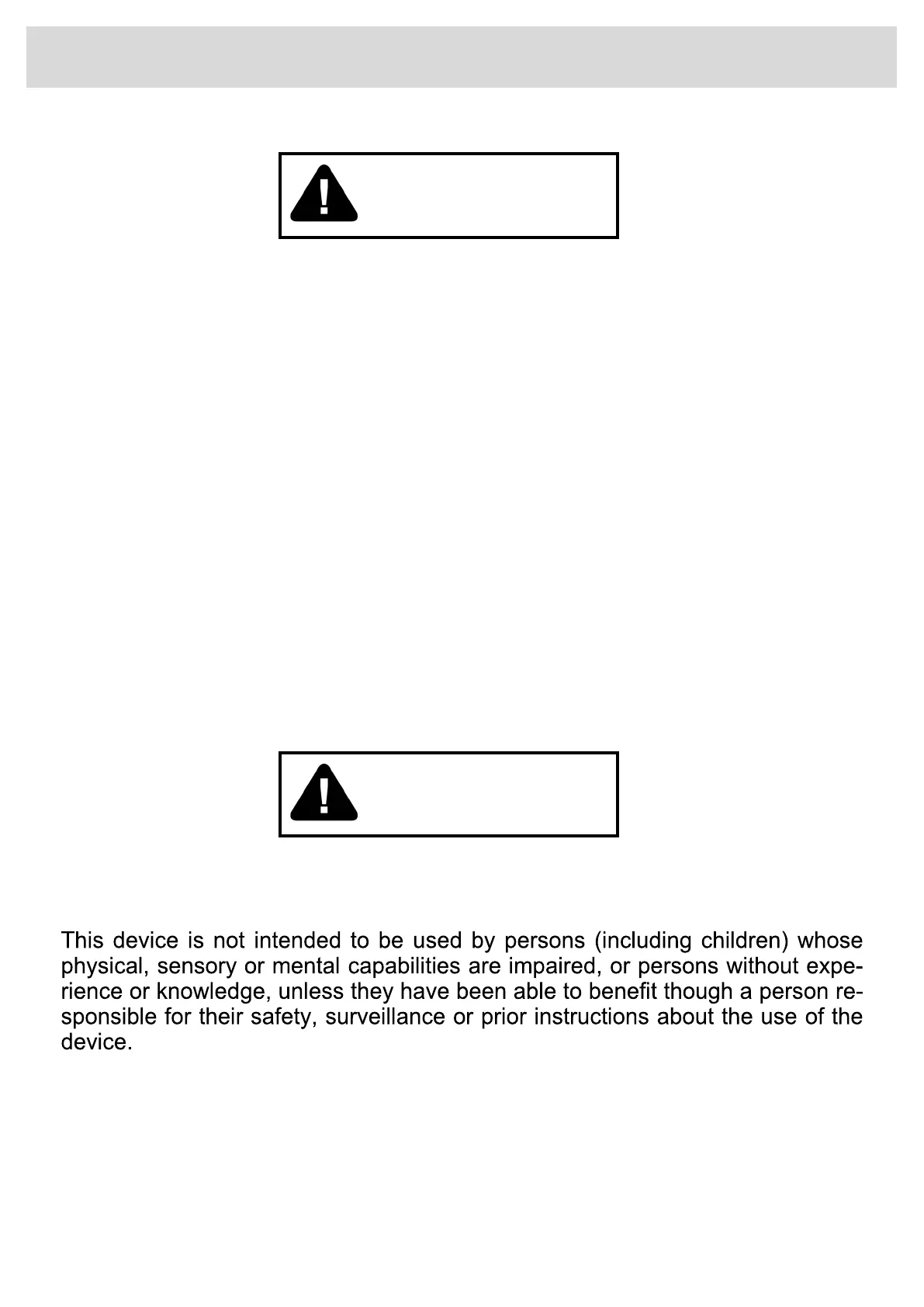 This device is not intended to be used by persons (including children) whose physical, sensory or mental capabilities are impaired, or persons without experience or knowledge, unless they have been able to benefit though a person responsible for their safety, surveillance or prior instructions about the use of the device.